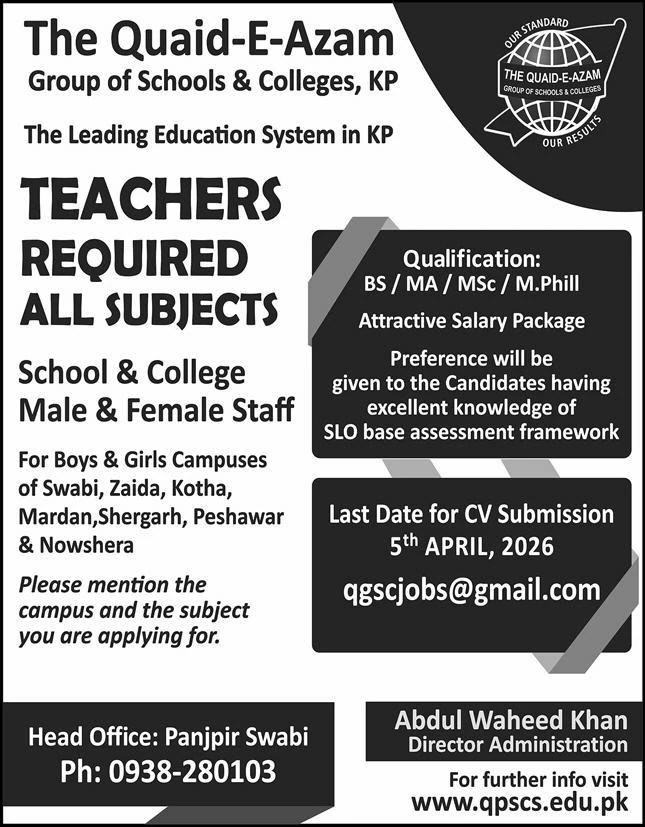 The Quaid-E-Azam
Group of Schools & Colleges, KP

The Leading Education System in KP

OUR STANDARD
THE QUAID-E-AZAM
GROUP OF SCHOOLS & COLLEGES
OUR RESULTS

TEACHERS
REQUIRED
ALL SUBJECTS

School & College
Male & Female Staff

For Boys & Girls Campuses of Swabi, Zaida, Kotha, Mardan,Shergarh, Peshawar & Nowshera

Please mention the campus and the subject you are applying for.

Qualification:
BS / MA / MSc / M.Phill

Attractive Salary Package

Preference will be given to the Candidates having excellent knowledge of SLO base assessment framework

Last Date for CV Submission
5$^{th}$ APRIL, 2026

qgscjobs@gmail.com

Head Office: Panjpir Swabi
Ph: 0938-280103

Abdul Waheed Khan
Director Administration

For further info visit
www.qpscs.edu.pk